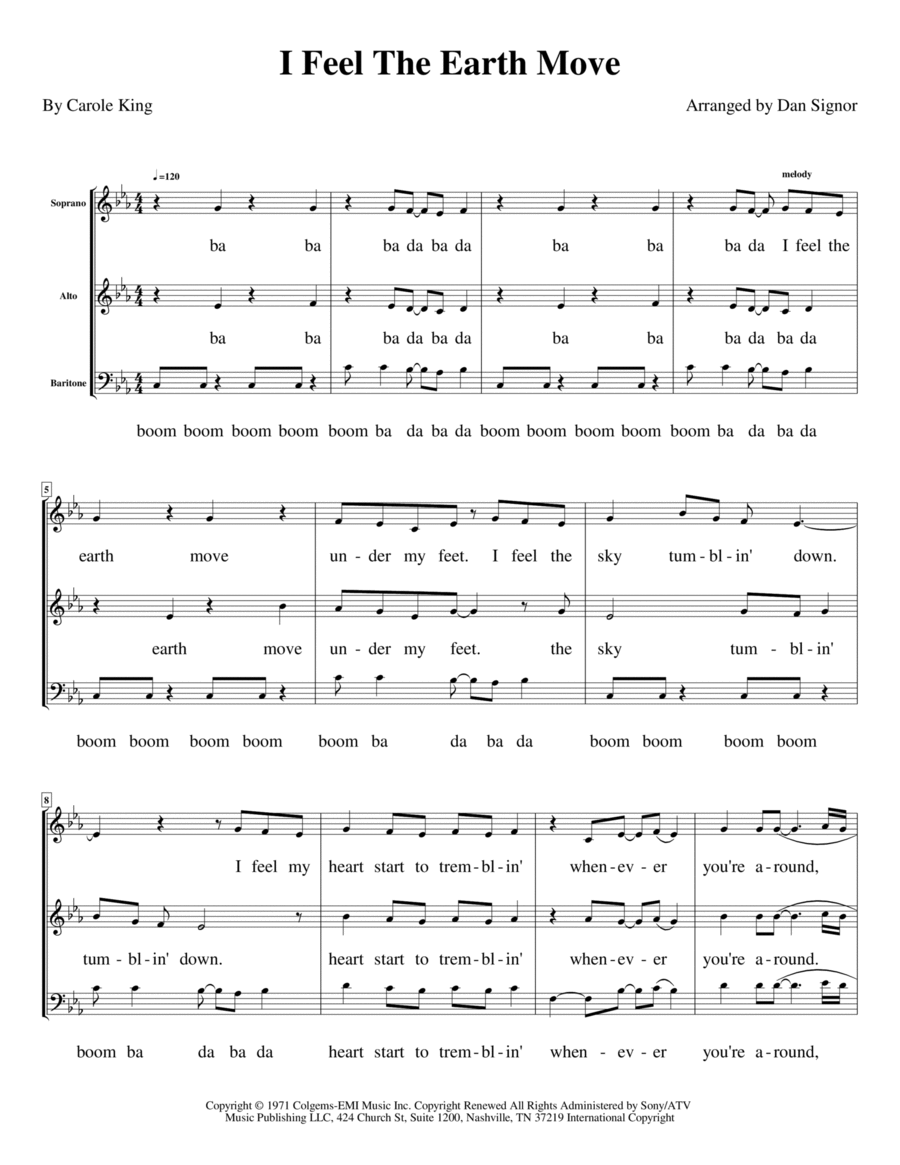 I Feel The Earth Move

By Carole King

Arranged by Dan Signor

♩=120

melody

Soprano

ba ba ba da ba da ba ba ba da I feel the

Alto

ba ba ba da ba da ba ba ba da ba da

Baritone

boom boom boom boom boom ba da ba da boom boom boom boom boom ba da ba da

5

earth move un - der my feet. I feel the sky tum - bl - in' down.

earth move un - der my feet. the sky tum - bl - in'

boom boom boom boom boom ba da ba da boom boom boom boom

8

I feel my heart start to trem - bl - in' when - ev - er you're a - round,

tum - bl - in' down. heart start to trem - bl - in' when - ev - er you're a - round.

boom ba da ba da heart start to trem - bl - in' when - ev - er you're a - round,

Copyright © 1971 Colgems-EMI Music Inc. Copyright Renewed All Rights Administered by Sony/ATV Music Publishing LLC, 424 Church St, Suite 1200, Nashville, TN 37219 International Copyright